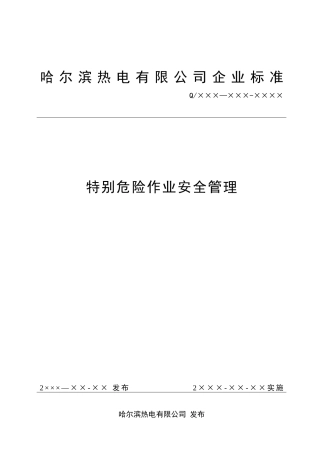 哈尔滨热电有限公司企业标准

Q/×××—×××-××××

特别危险作业安全管理

2×××—××-×× 发布

2×××-××-××实施

哈尔滨热电有限公司 发布